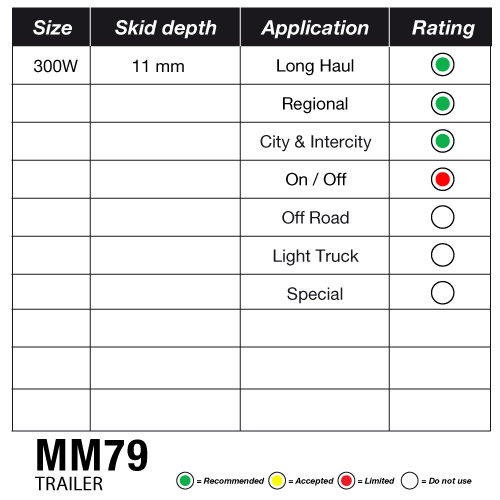 | Size | Skid depth | Application | Rating |
|---|---|---|---|
| 300W | 11 mm | Long Haul | |
| | | Regional | |
| | | City & Intercity | |
| | | On / Off | |
| | | Off Road | |
| | | Light Truck | |
| | | Special | |
| | | | |
| | | | |
| | | | |

MM79
TRAILER

= Recommended = Accepted = Limited = Do not use